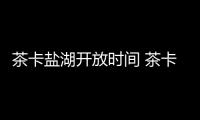 茶卡盐湖开放时间 茶卡